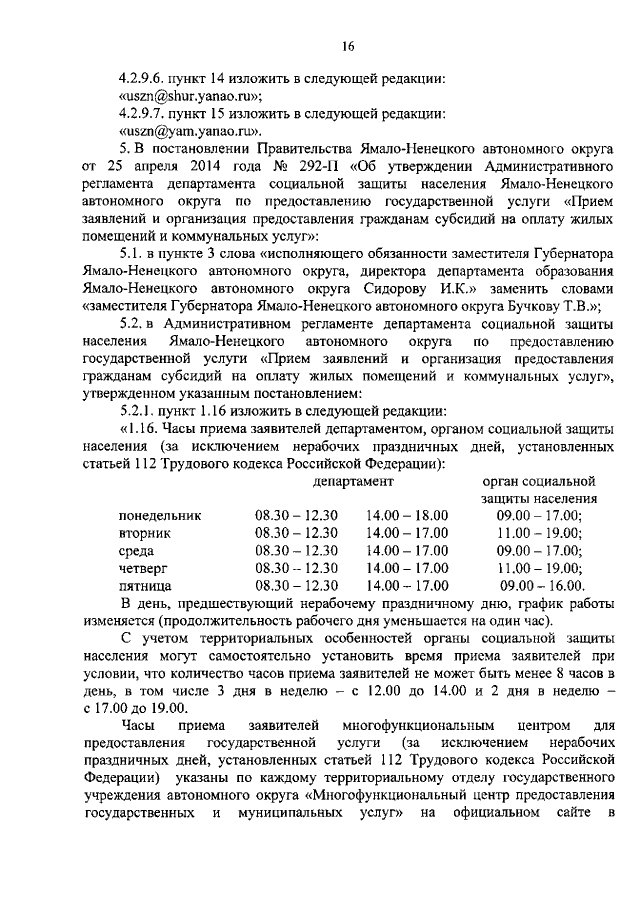 16

4.2.9.6. пункт 14 изложить в следующей редакции:
«uszn@shur.yanao.ru»;
4.2.9.7. пункт 15 изложить в следующей редакции:
«uszn@yam.yanao.ru».

5. В постановлении Правительства Ямало-Ненецкого автономного округа от 25 апреля 2014 года № 292-П «Об утверждении Административного регламента департамента социальной защиты населения Ямало-Ненецкого автономного округа по предоставлению государственной услуги «Прием заявлений и организация предоставления гражданам субсидий на оплату жилых помещений и коммунальных услуг»:

5.1. в пункте 3 слова «исполняющего обязанности заместителя Губернатора Ямало-Ненецкого автономного округа, директора департамента образования Ямало-Ненецкого автономного округа Сидорову И.К.» заменить словами «заместителя Губернатора Ямало-Ненецкого автономного округа Бучкову Т.В.»;

5.2. в Административном регламенте департамента социальной защиты населения Ямало-Ненецкого автономного округа по предоставлению государственной услуги «Прием заявлений и организация предоставления гражданам субсидий на оплату жилых помещений и коммунальных услуг», утвержденном указанным постановлением:

5.2.1. пункт 1.16 изложить в следующей редакции:

«1.16. Часы приема заявителей департаментом, органом социальной защиты населения (за исключением нерабочих праздничных дней, установленных статьей 112 Трудового кодекса Российской Федерации):

| | департамент | | орган социальной защиты населения |
|---|---|---|---|
| понедельник | 08.30 – 12.30 | 14.00 – 18.00 | 09.00 – 17.00; |
| вторник | 08.30 – 12.30 | 14.00 – 17.00 | 11.00 – 19.00; |
| среда | 08.30 – 12.30 | 14.00 – 17.00 | 09.00 – 17.00; |
| четверг | 08.30 – 12.30 | 14.00 – 17.00 | 11.00 – 19.00; |
| пятница | 08.30 – 12.30 | 14.00 – 17.00 | 09.00 – 16.00. |

В день, предшествующий нерабочему праздничному дню, график работы изменяется (продолжительность рабочего дня уменьшается на один час).

С учетом территориальных особенностей органы социальной защиты населения могут самостоятельно установить время приема заявителей при условии, что количество часов приема заявителей не может быть менее 8 часов в день, в том числе 3 дня в неделю – с 12.00 до 14.00 и 2 дня в неделю – с 17.00 до 19.00.

Часы приема заявителей многофункциональным центром для предоставления государственной услуги (за исключением нерабочих праздничных дней, установленных статьей 112 Трудового кодекса Российской Федерации) указаны по каждому территориальному отделу государственного учреждения автономного округа «Многофункциональный центр предоставления государственных и муниципальных услуг» на официальном сайте в